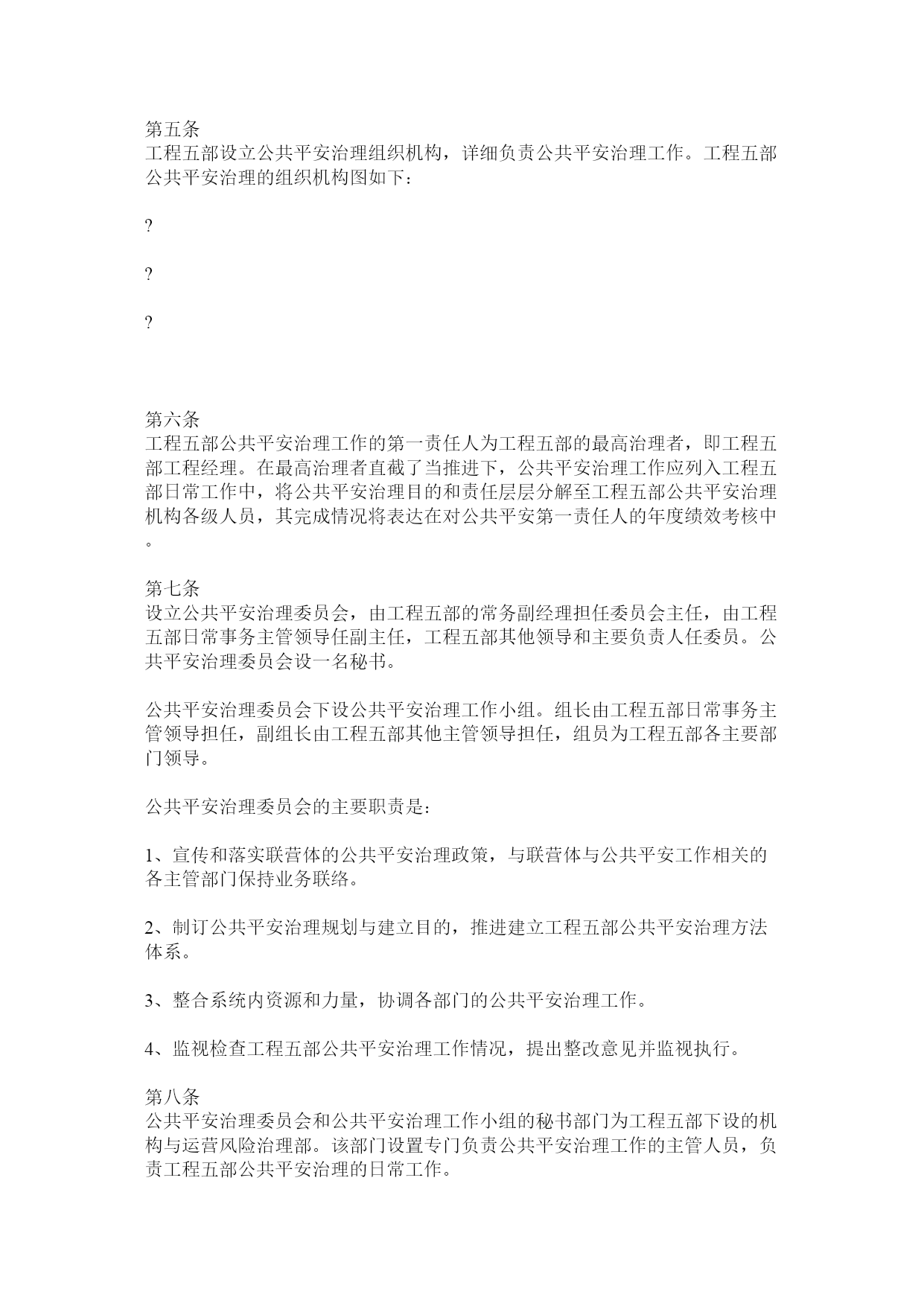 第五条
工程五部设立公共平安治理组织机构，详细负责公共平安治理工作。工程五部公共平安治理的组织机构图如下：

?

?

?

第六条
工程五部公共平安治理工作的第一责任人为工程五部的最高治理者，即工程五部工程经理。在最高治理者直截了当推进下，公共平安治理工作应列入工程五部日常工作中，将公共平安治理目的和责任层层分解至工程五部公共平安治理机构各级人员，其完成情况将表达在对公共平安第一责任人的年度绩效考核中。

第七条
设立公共平安治理委员会，由工程五部的常务副经理担任委员会主任，由工程五部日常事务主管领导任副主任，工程五部其他领导和主要负责人任委员。公共平安治理委员会设一名秘书。

公共平安治理委员会下设公共平安治理工作小组。组长由工程五部日常事务主管领导担任，副组长由工程五部其他主管领导担任，组员为工程五部各主要部门领导。

公共平安治理委员会的主要职责是：

1、宣传和落实联营体的公共平安治理政策，与联营体与公共平安工作相关的各主管部门保持业务联络。

2、制订公共平安治理规划与建立目的，推进建立工程五部公共平安治理方法体系。

3、整合系统内资源和力量，协调各部门的公共平安治理工作。

4、监视检查工程五部公共平安治理工作情况，提出整改意见并监视执行。

第八条
公共平安治理委员会和公共平安治理工作小组的秘书部门为工程五部下设的机构与运营风险治理部。该部门设置专门负责公共平安治理工作的主管人员，负责工程五部公共平安治理的日常工作。